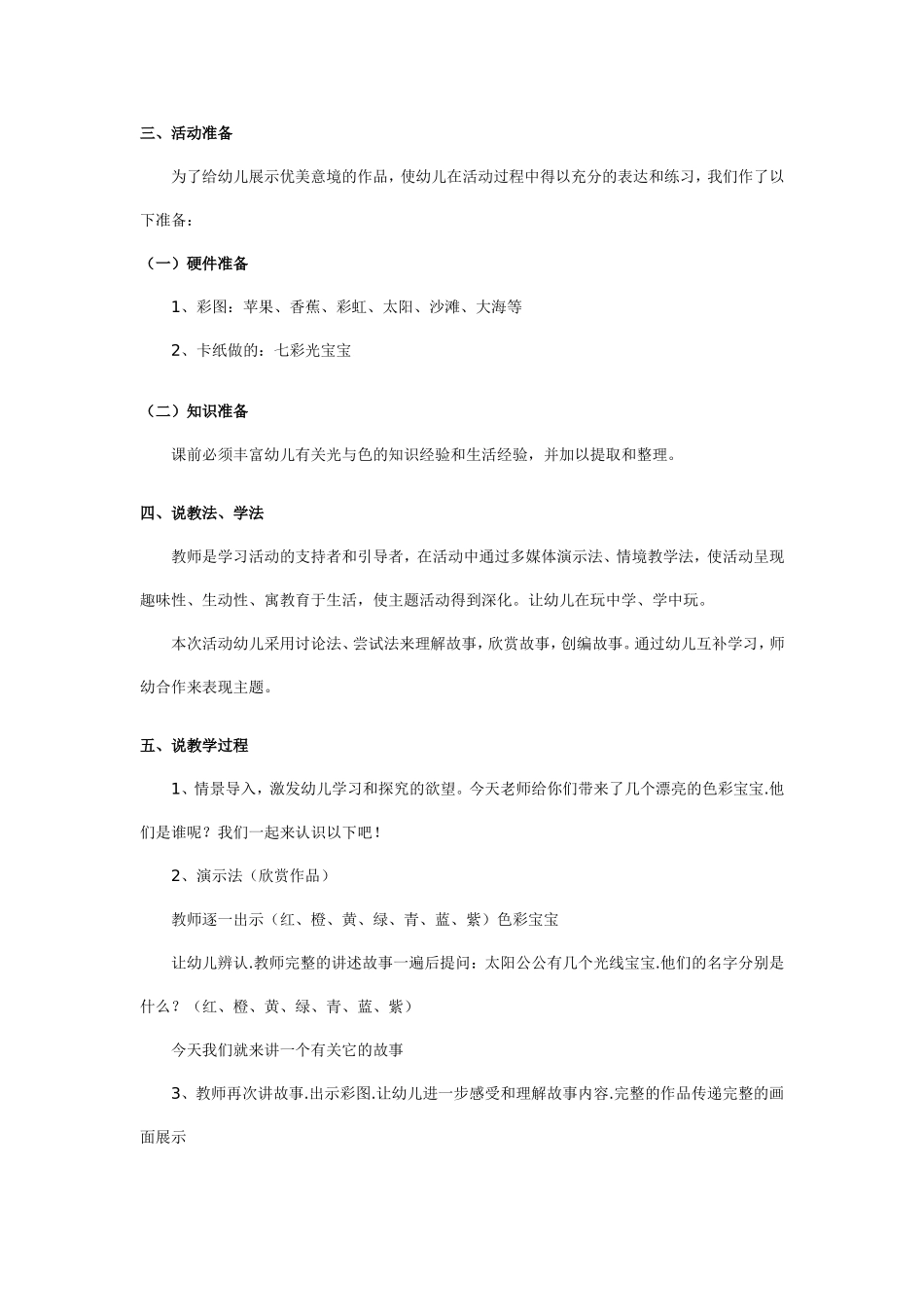 三、活动准备

为了给幼儿展示优美意境的作品，使幼儿在活动过程中得以充分的表达和练习，我们作了以下准备：

（一）硬件准备

1、彩图：苹果、香蕉、彩虹、太阳、沙滩、大海等

2、卡纸做的：七彩光宝宝

（二）知识准备

课前必须丰富幼儿有关光与色的知识经验和生活经验，并加以提取和整理。

四、说教法、学法

教师是学习活动的支持者和引导者，在活动中通过多媒体演示法、情境教学法，使活动呈现趣味性、生动性、寓教育于生活，使主题活动得到深化。让幼儿在玩中学、学中玩。

本次活动幼儿采用讨论法、尝试法来理解故事，欣赏故事，创编故事。通过幼儿互补学习，师幼合作来表现主题。

五、说教学过程

1、情景导入，激发幼儿学习和探究的欲望。今天老师给你们带来了几个漂亮的色彩宝宝.他们是谁呢？我们一起来认识以下吧！

2、演示法（欣赏作品）

教师逐一出示（红、橙、黄、绿、青、蓝、紫）色彩宝宝

让幼儿辨认.教师完整的讲述故事一遍后提问：太阳公公有几个光线宝宝.他们的名字分别是什么？（红、橙、黄、绿、青、蓝、紫）

今天我们就来讲一个有关它的故事

3、教师再次讲故事.出示彩图.让幼儿进一步感受和理解故事内容.完整的作品传递完整的画面展示